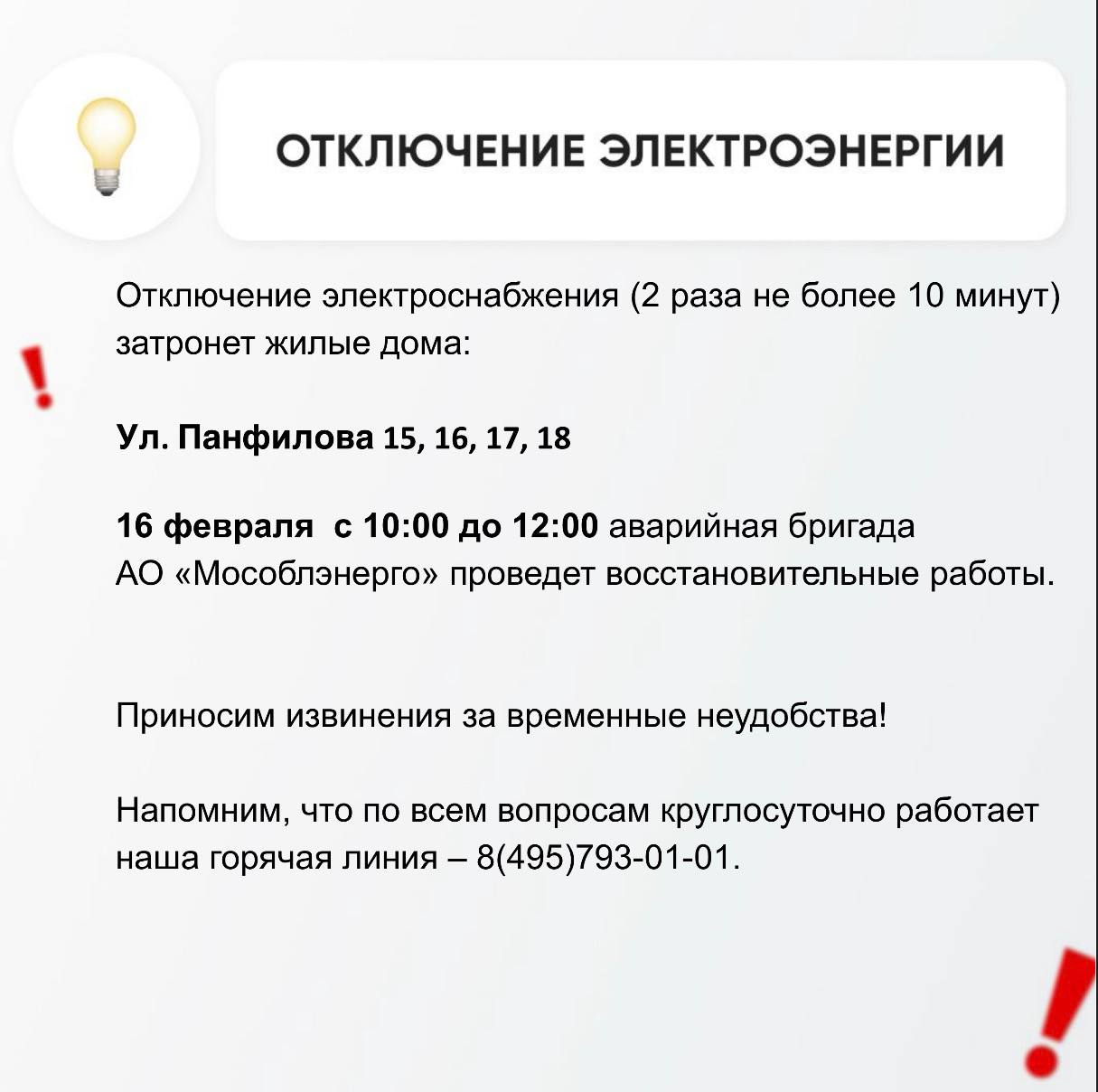 ОТКЛЮЧЕНИЕ ЭЛЕКТРОЭНЕРГИИ

Отключение электроснабжения (2 раза не более 10 минут) затронет жилые дома:

Ул. Панфилова 15, 16, 17, 18

16 февраля с 10:00 до 12:00 аварийная бригада АО «Мособлэнерго» проведет восстановительные работы.

Приносим извинения за временные неудобства!

Напомним, что по всем вопросам круглосуточно работает наша горячая линия – 8(495)793-01-01.